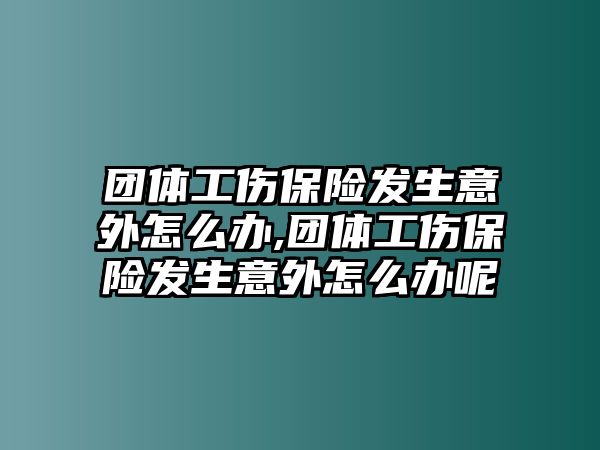 团体工伤保险发生意外怎么办,团体工伤保险发生意外怎么办呢